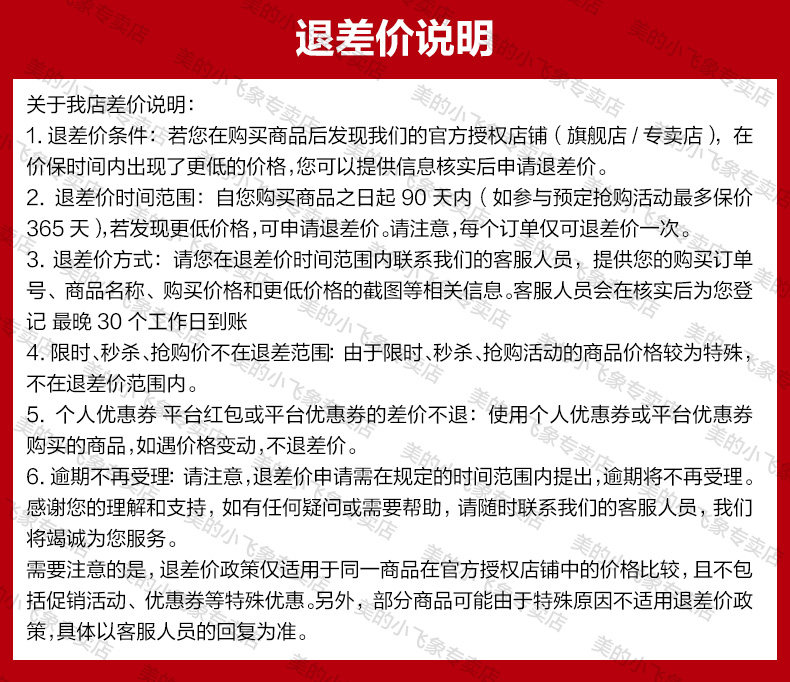 退差价说明

关于我店差价说明：

1. 退差价条件：若您在购买商品后发现我们的官方授权店铺（旗舰店 / 专卖店），在价保时间内出现了更低的价格，您可以提供信息核实后申请退差价。

2. 退差价时间范围：自您购买商品之日起 90 天内（如参与预定抢购活动最多保价 365 天），若发现更低价格，可申请退差价。请注意，每个订单仅可退差价一次。

3. 退差价方式：请您在退差价时间范围内联系我们的客服人员，提供您的购买订单号、商品名称、购买价格和更低价格的截图等相关信息。客服人员会在核实后为您登记 最晚 30 个工作日到账

4. 限时、秒杀、抢购价不在退差范围：由于限时、秒杀、抢购活动的商品价格较为特殊，不在退差价范围内。

5. 个人优惠券 平台红包或平台优惠券的差价不退：使用个人优惠券或平台优惠券购买的商品，如遇价格变动，不退差价。

6. 逾期不再受理：请注意，退差价申请需在规定的时间范围内提出，逾期将不再受理。

感谢您的理解和支持，如有任何疑问或需要帮助，请随时联系我们的客服人员，我们将竭诚为您服务。

需要注意的是，退差价政策仅适用于同一商品在官方授权店铺中的价格比较，且不包括促销活动、优惠券等特殊优惠。另外，部分商品可能由于特殊原因不适用退差价政策，具体以客服人员的回复为准。

美的小飞象专卖店